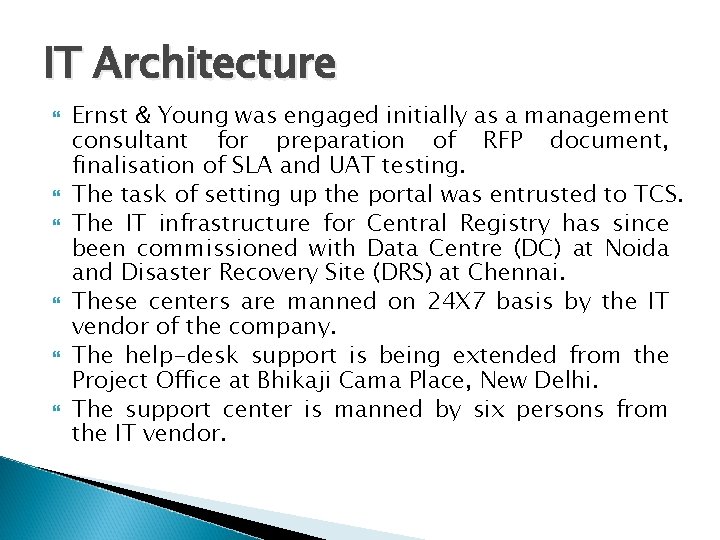 IT Architecture

Ernst & Young was engaged initially as a management consultant for preparation of RFP document, finalisation of SLA and UAT testing.

The task of setting up the portal was entrusted to TCS.

The IT infrastructure for Central Registry has since been commissioned with Data Centre (DC) at Noida and Disaster Recovery Site (DRS) at Chennai.

These centers are manned on 24X7 basis by the IT vendor of the company.

The help-desk support is being extended from the Project Office at Bhikaji Cama Place, New Delhi.

The support center is manned by six persons from the IT vendor.